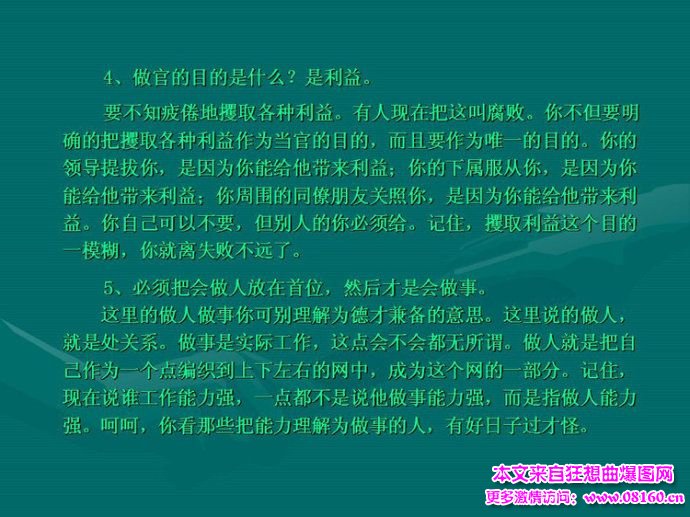 4、做官的目的是什么？是利益。

要不知疲倦地攫取各种利益。有人现在把这叫腐败。你不但要明确的把攫取各种利益作为当官的目的，而且要作为唯一的目的。你的领导提拔你，是因为你能给他带来利益；你的下属服从你，是因为你能给他带来利益；你周围的同僚朋友关照你，是因为你能给他带来利益。你自己可以不要，但别人的你必须给。记住，攫取利益这个目的一模糊，你就离失败不远了。

5、必须把会做人放在首位，然后才是会做事。

这里的做人做事你可别理解为德才兼备的意思。这里说的做人，就是处关系。做事是实际工作，这点会不会都无所谓。做人就是把自己作为一个点编织到上下左右的网中，成为这个网的一部分。记住，现在说谁工作能力强，一点都不是说他做事能力强，而是指做人能力强。呵呵，你看那些把能力理解为做事的人，有好日子过才怪。

本文来自狂想曲爆图网
更多激情访问：www.08160.cn